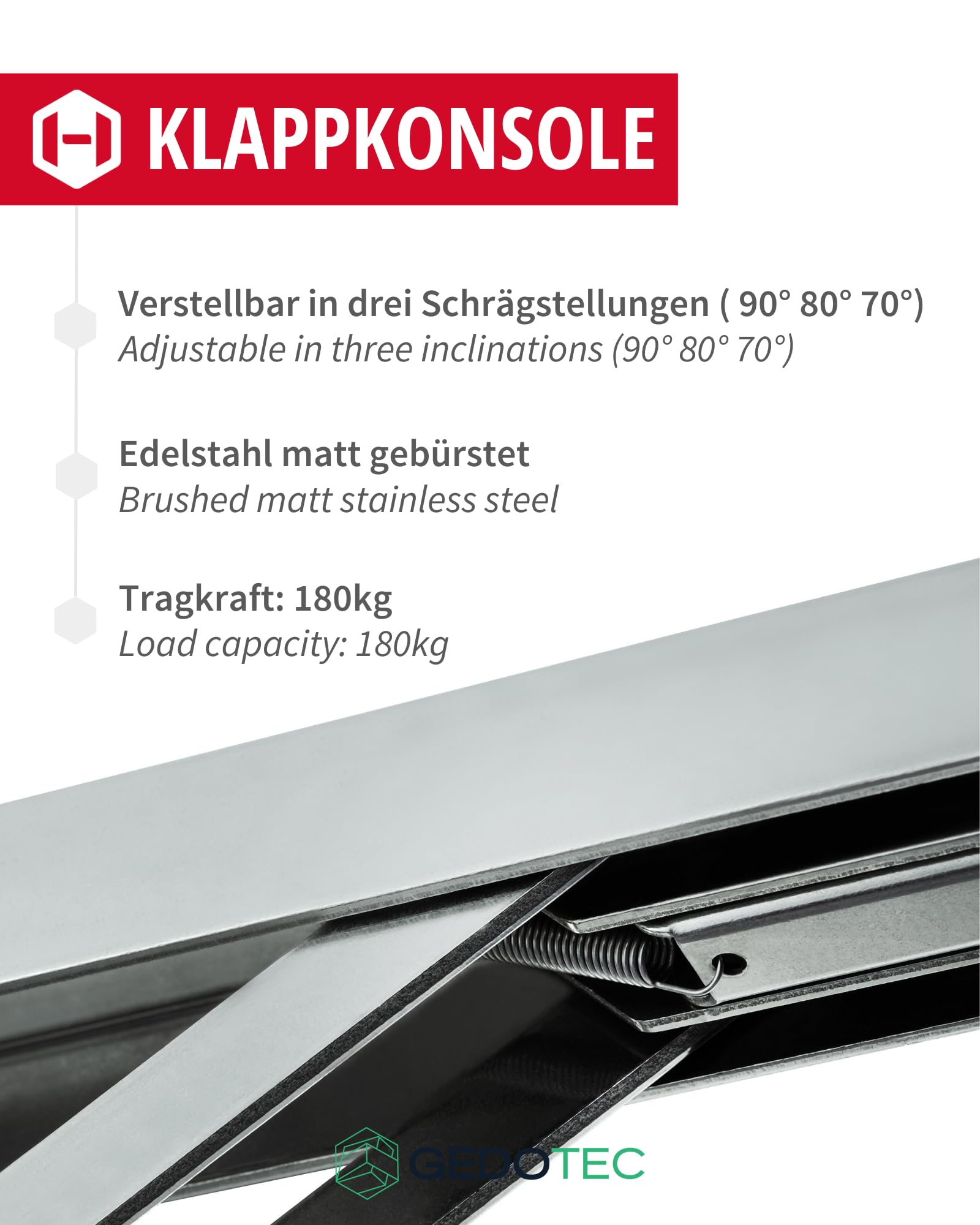 KLAPPKONSOLE

Verstellbar in drei Schrägstellungen ( 90° 80° 70°)
Adjustable in three inclinations (90° 80° 70°)

Edelstahl matt gebürstet
Brushed matt stainless steel

Tragkraft: 180kg
Load capacity: 180kg

GEDOTEC